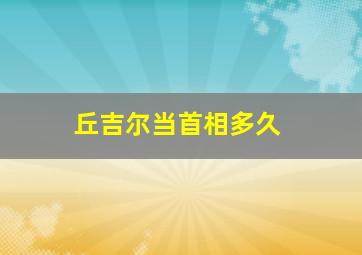 丘吉尔当首相多久